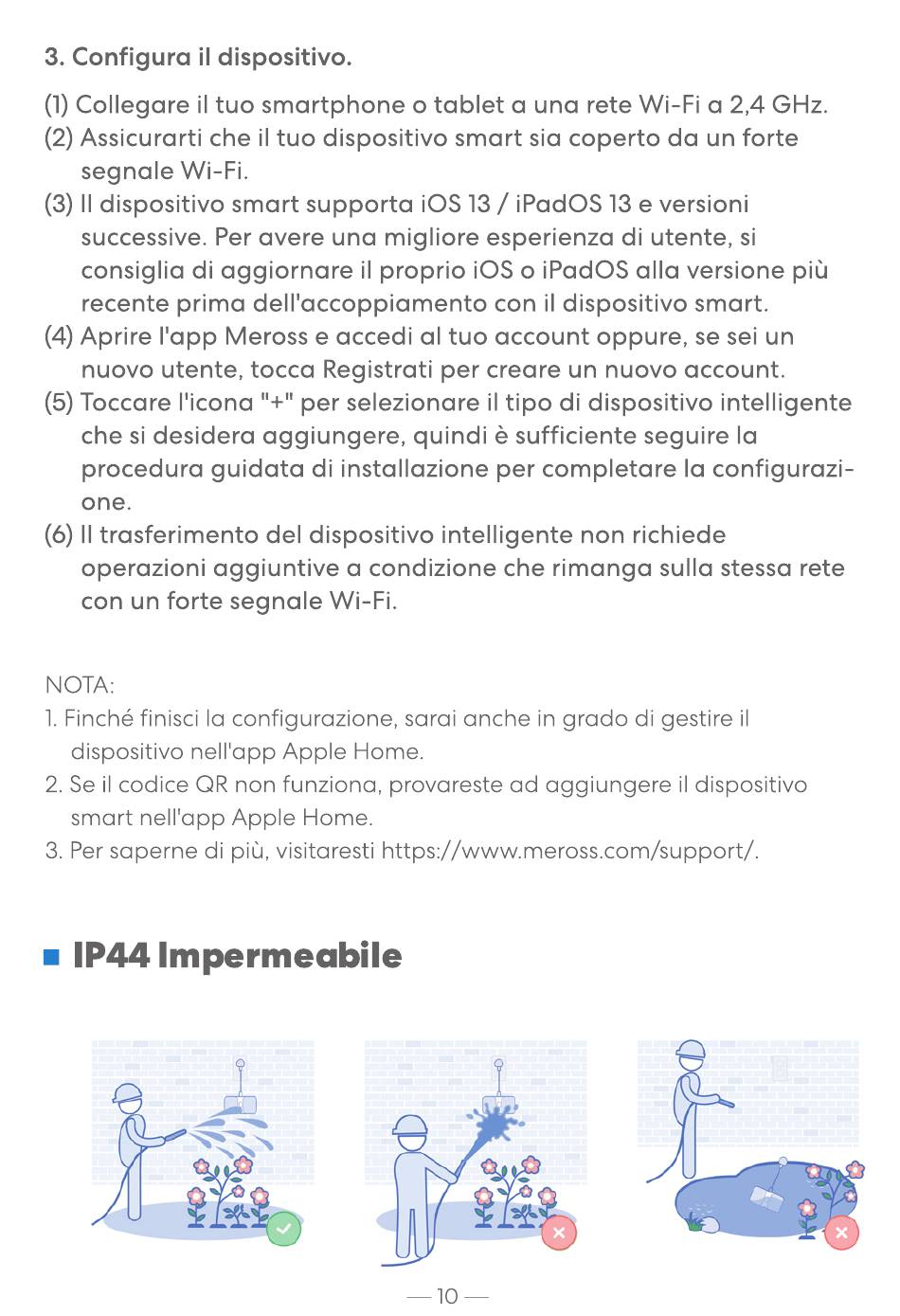 3. Configura il dispositivo.

(1) Collegare il tuo smartphone o tablet a una rete Wi-Fi a 2,4 GHz.
(2) Assicurarti che il tuo dispositivo smart sia coperto da un forte segnale Wi-Fi.
(3) Il dispositivo smart supporta iOS 13 / iPadOS 13 e versioni successive. Per avere una migliore esperienza di utente, si consiglia di aggiornare il proprio iOS o iPadOS alla versione più recente prima dell'accoppiamento con il dispositivo smart.
(4) Aprire l'app Meross e accedi al tuo account oppure, se sei un nuovo utente, tocca Registrati per creare un nuovo account.
(5) Toccare l'icona "+" per selezionare il tipo di dispositivo intelligente che si desidera aggiungere, quindi è sufficiente seguire la procedura guidata di installazione per completare la configurazione.
(6) Il trasferimento del dispositivo intelligente non richiede operazioni aggiuntive a condizione che rimanga sulla stessa rete con un forte segnale Wi-Fi.

NOTA:
1. Finché finisci la configurazione, sarai anche in grado di gestire il dispositivo nell'app Apple Home.
2. Se il codice QR non funziona, provareste ad aggiungere il dispositivo smart nell'app Apple Home.
3. Per saperne di più, visitaresti https://www.meross.com/support/.

IP44 Impermeabile

— 10 —